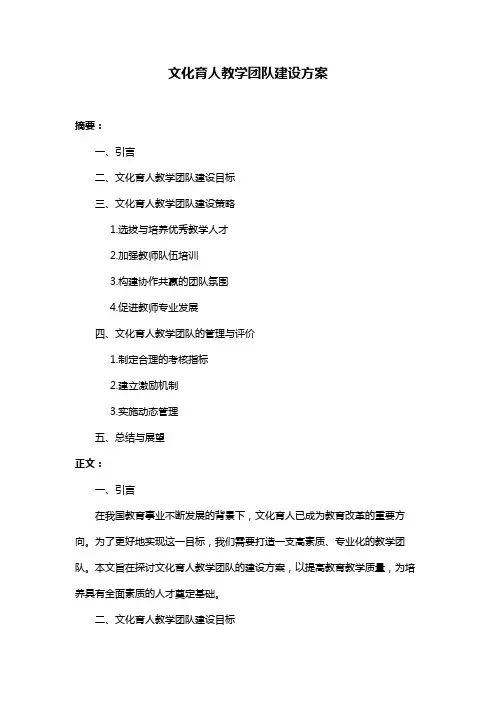 文化育人教学团队建设方案

摘要：

一、引言

二、文化育人教学团队建设目标

三、文化育人教学团队建设策略

1.选拔与培养优秀教学人才

2.加强教师队伍培训

3.构建协作共赢的团队氛围

4.促进教师专业发展

四、文化育人教学团队的管理与评价

1.制定合理的考核指标

2.建立激励机制

3.实施动态管理

五、总结与展望

正文：

一、引言

在我国教育事业不断发展的背景下，文化育人已成为教育改革的重要方向。为了更好地实现这一目标，我们需要打造一支高素质、专业化的教学团队。本文旨在探讨文化育人教学团队的建设方案，以提高教育教学质量，为培养具有全面素质的人才奠定基础。

二、文化育人教学团队建设目标